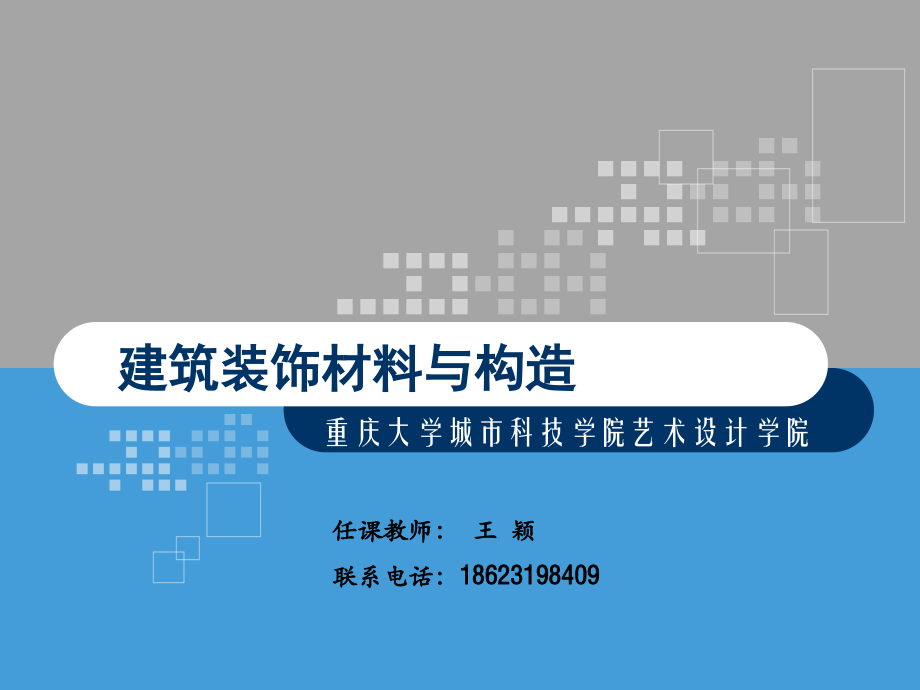 建筑装饰材料与构造

重庆大学城市科技学院艺术设计学院

任课教师： 王 颖

联系电话：18623198409